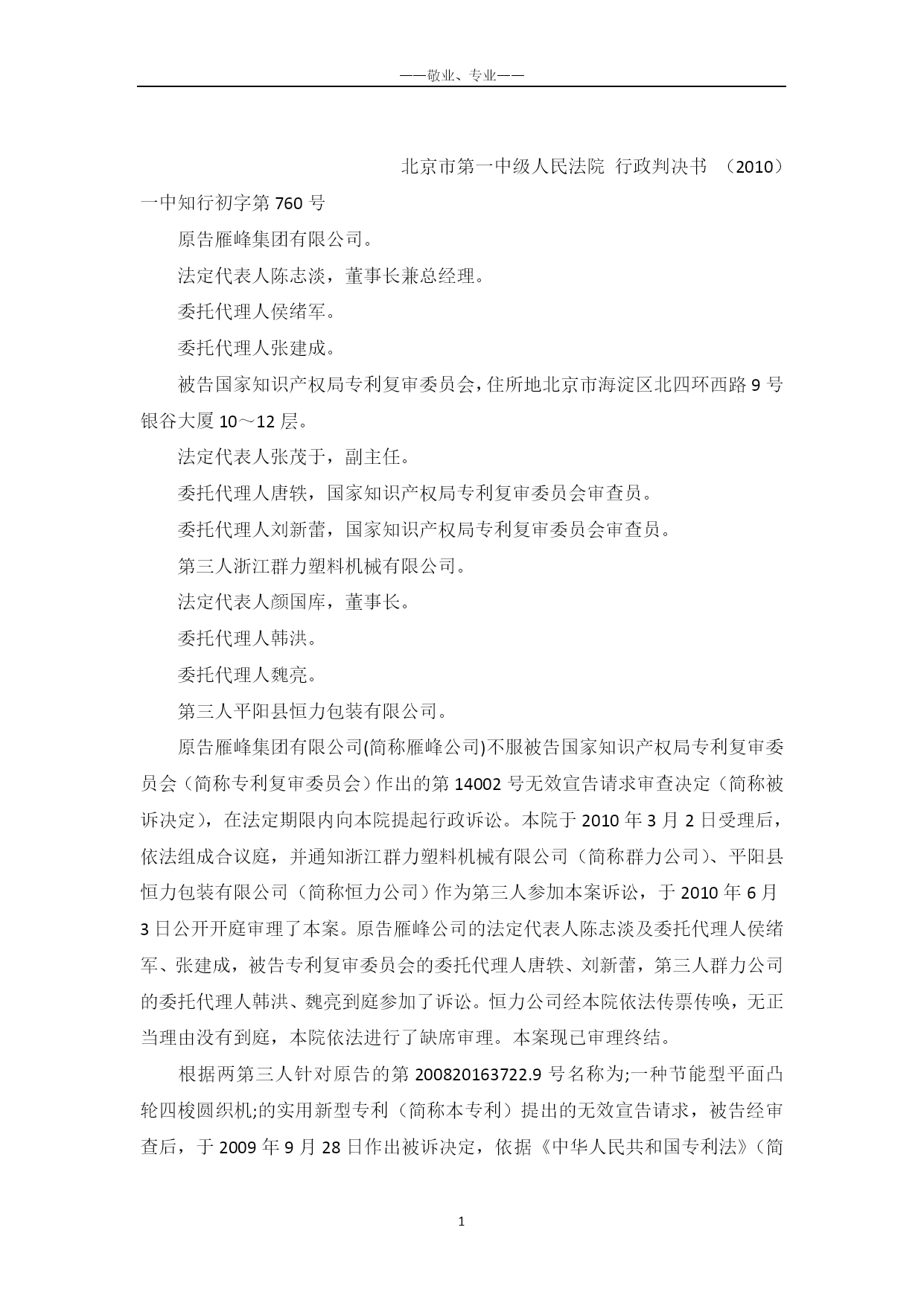 ——敬业、专业——

北京市第一中级人民法院 行政判决书 （2010）一中知行初字第760号

原告雁峰集团有限公司。

法定代表人陈志淡，董事长兼总经理。

委托代理人侯绪军。

委托代理人张建成。

被告国家知识产权局专利复审委员会，住所地北京市海淀区北四环西路9号银谷大厦10～12层。

法定代表人张茂于，副主任。

委托代理人唐轶，国家知识产权局专利复审委员会审查员。

委托代理人刘新蕾，国家知识产权局专利复审委员会审查员。

第三人浙江群力塑料机械有限公司。

法定代表人颜国库，董事长。

委托代理人韩洪。

委托代理人魏亮。

第三人平阳县恒力包装有限公司。

原告雁峰集团有限公司(简称雁峰公司)不服被告国家知识产权局专利复审委员会（简称专利复审委员会）作出的第14002号无效宣告请求审查决定（简称被诉决定），在法定期限内向本院提起行政诉讼。本院于2010年3月2日受理后，依法组成合议庭，并通知浙江群力塑料机械有限公司（简称群力公司）、平阳县恒力包装有限公司（简称恒力公司）作为第三人参加本案诉讼，于2010年6月3日公开开庭审理了本案。原告雁峰公司的法定代表人陈志淡及委托代理人侯绪军、张建成，被告专利复审委员会的委托代理人唐轶、刘新蕾，第三人群力公司的委托代理人韩洪、魏亮到庭参加了诉讼。恒力公司经本院依法传票传唤，无正当理由没有到庭，本院依法进行了缺席审理。本案现已审理终结。

根据两第三人针对原告的第200820163722.9号名称为;一种节能型平面凸轮四梭圆织机;的实用新型专利（简称本专利）提出的无效宣告请求，被告经审查后，于2009年9月28日作出被诉决定，依据《中华人民共和国专利法》（简

1